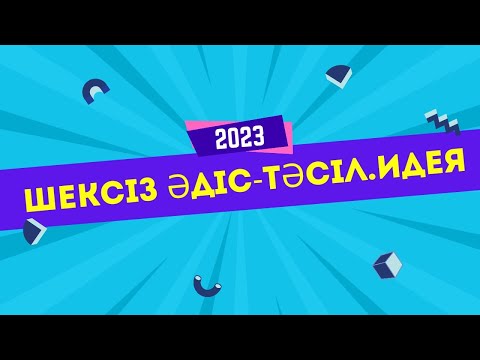 2023

ШЕКСІЗ ӘДІС-ТӘСІЛ.ИДЕЯ